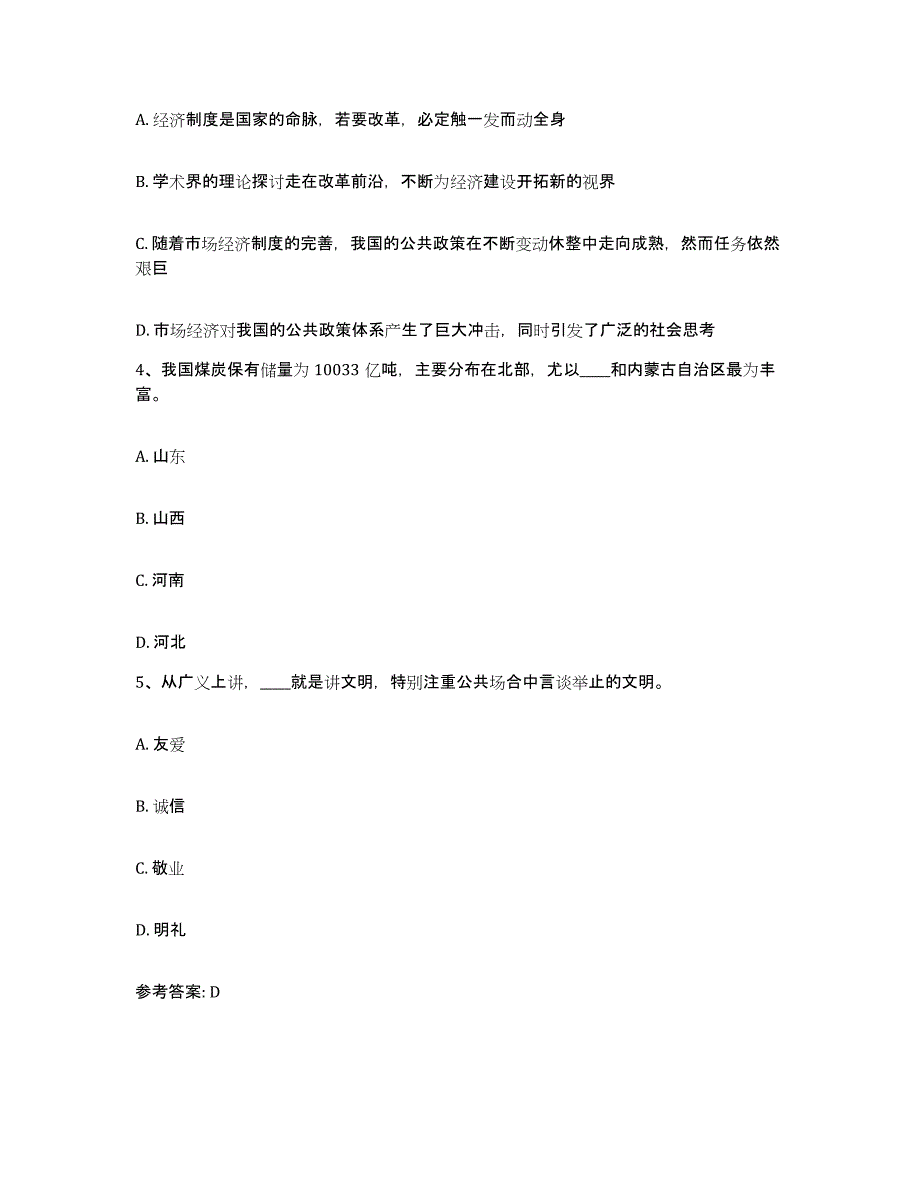 A. 经济制度是国家的命脉，若要改革，必定触一发而动全身

B. 学术界的理论探讨走在改革前沿，不断为经济建设开拓新的视界

C. 随着市场经济制度的完善，我国的公共政策在不断变动休整中走向成熟，然而任务依然艰巨

D. 市场经济对我国的公共政策体系产生了巨大冲击，同时引发了广泛的社会思考

4、我国煤炭保有储量为 10033 亿吨，主要分布在北部，尤以____和内蒙古自治区最为丰富。

A. 山东

B. 山西

C. 河南

D. 河北

5、从广义上讲，____就是讲文明，特别注重公共场合中言谈举止的文明。

A. 友爱

B. 诚信

C. 敬业

D. 明礼

参考答案: D